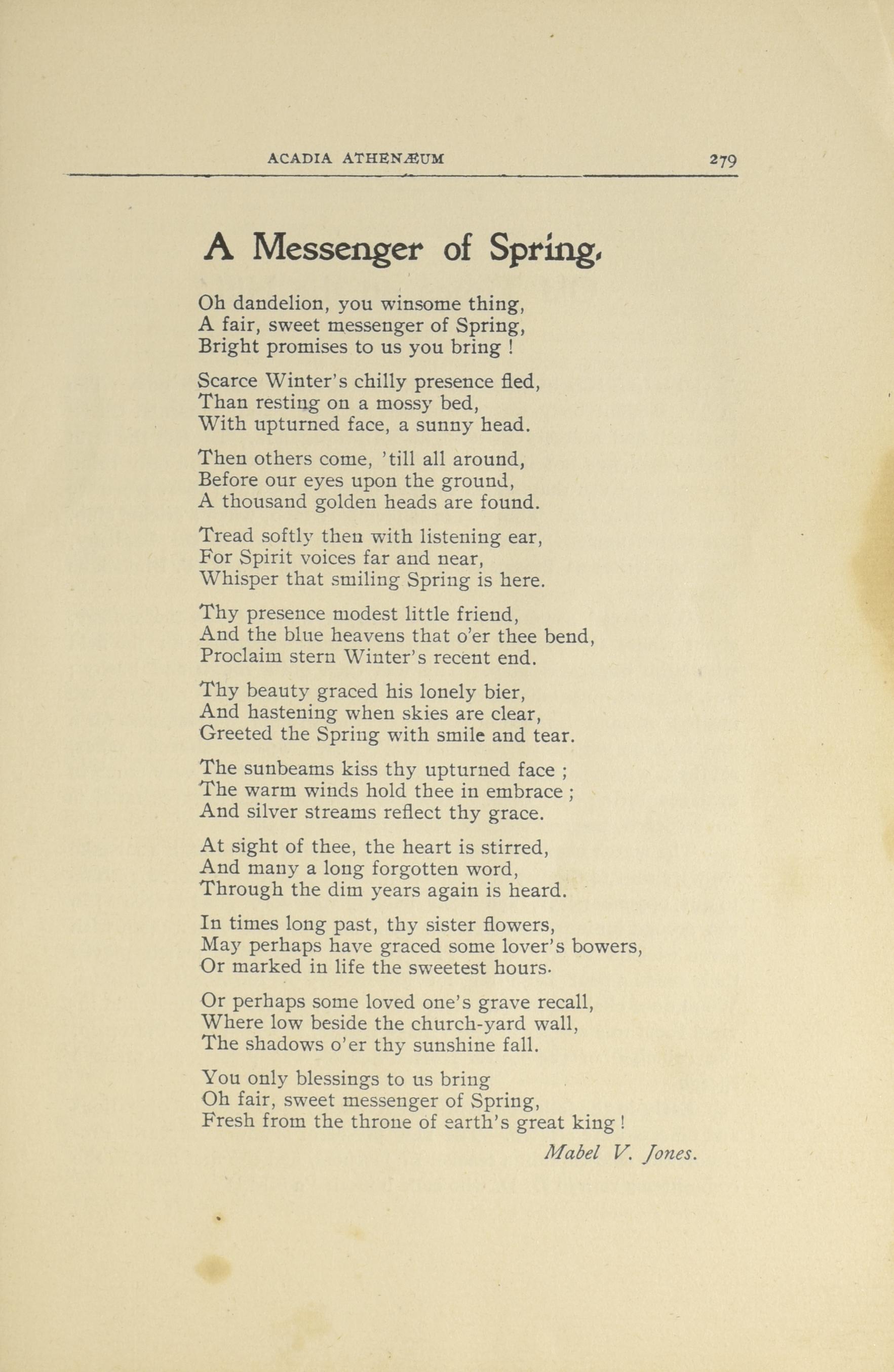 ACADIA ATHENÆUM 279

A Messenger of Spring.

Oh dandelion, you winsome thing,
A fair, sweet messenger of Spring,
Bright promises to us you bring !

Scarce Winter's chilly presence fled,
Than resting on a mossy bed,
With upturned face, a sunny head.

Then others come, 'till all around,
Before our eyes upon the ground,
A thousand golden heads are found.

Tread softly then with listening ear,
For Spirit voices far and near,
Whisper that smiling Spring is here.

Thy presence modest little friend,
And the blue heavens that o'er thee bend,
Proclaim stern Winter's recent end.

Thy beauty graced his lonely bier,
And hastening when skies are clear,
Greeted the Spring with smile and tear.

The sunbeams kiss thy upturned face ;
The warm winds hold thee in embrace ;
And silver streams reflect thy grace.

At sight of thee, the heart is stirred,
And many a long forgotten word,
Through the dim years again is heard.

In times long past, thy sister flowers,
May perhaps have graced some lover's bowers,
Or marked in life the sweetest hours.

Or perhaps some loved one's grave recall,
Where low beside the church-yard wall,
The shadows o'er thy sunshine fall.

You only blessings to us bring
Oh fair, sweet messenger of Spring,
Fresh from the throne of earth's great king !

Mabel V. Jones.